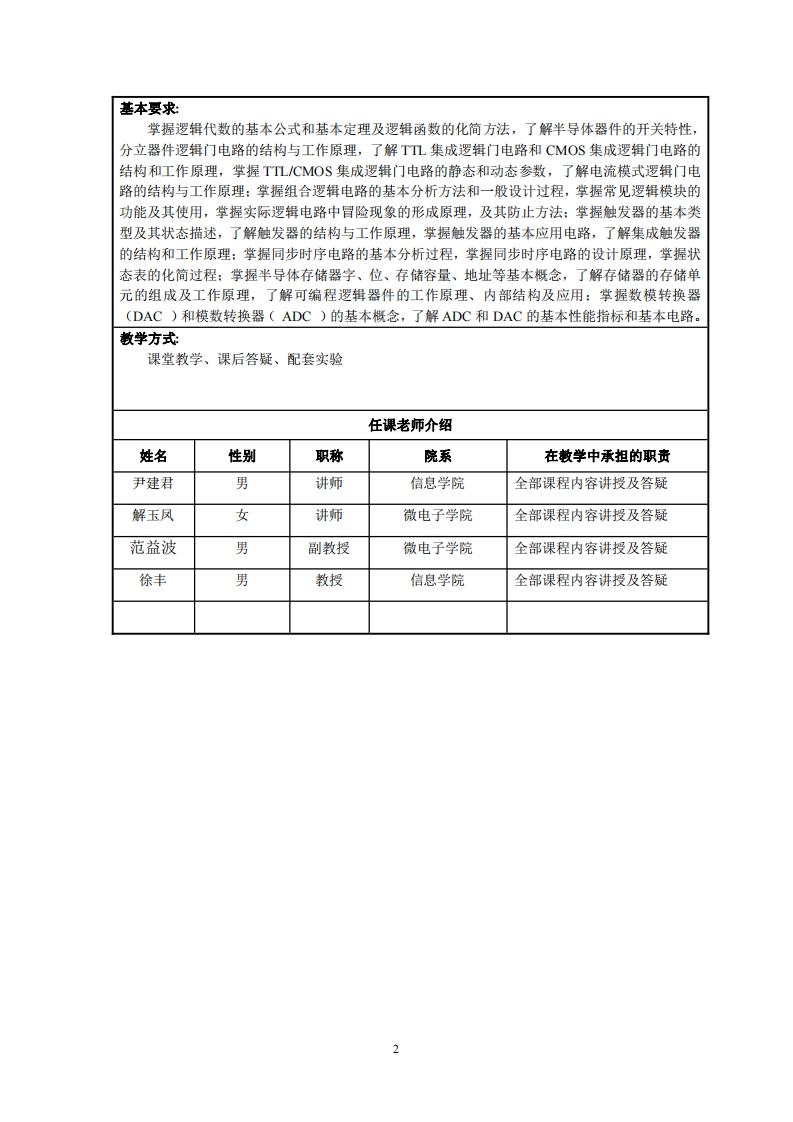 基本要求:

掌握逻辑代数的基本公式和基本定理及逻辑函数的化简方法，了解半导体器件的开关特性，分立器件逻辑门电路的结构与工作原理，了解 TTL 集成逻辑门电路和 CMOS 集成逻辑门电路的结构和工作原理，掌握 TTL/CMOS 集成逻辑门电路的静态和动态参数，了解电流模式逻辑门电路的结构与工作原理；掌握组合逻辑电路的基本分析方法和一般设计过程，掌握常见逻辑模块的功能及其使用，掌握实际逻辑电路中冒险现象的形成原理，及其防止方法；掌握触发器的基本类型及其状态描述，了解触发器的结构与工作原理，掌握触发器的基本应用电路，了解集成触发器的结构和工作原理；掌握同步时序电路的基本分析过程，掌握同步时序电路的设计原理，掌握状态表的化简过程；掌握半导体存储器字、位、存储容量、地址等基本概念，了解存储器的存储单元的组成及工作原理，了解可编程逻辑器件的工作原理、内部结构及应用；掌握数模转换器（DAC ）和模数转换器（ ADC ）的基本概念，了解 ADC 和 DAC 的基本性能指标和基本电路。

教学方式:

课堂教学、课后答疑、配套实验

任课老师介绍

| 姓名 | 性别 | 职称 | 院系 | 在教学中承担的职责 |
|---|---|---|---|---|
| 尹建君 | 男 | 讲师 | 信息学院 | 全部课程内容讲授及答疑 |
| 解玉凤 | 女 | 讲师 | 微电子学院 | 全部课程内容讲授及答疑 |
| 范益波 | 男 | 副教授 | 微电子学院 | 全部课程内容讲授及答疑 |
| 徐丰 | 男 | 教授 | 信息学院 | 全部课程内容讲授及答疑 |
|  |  |  |  |  |

2